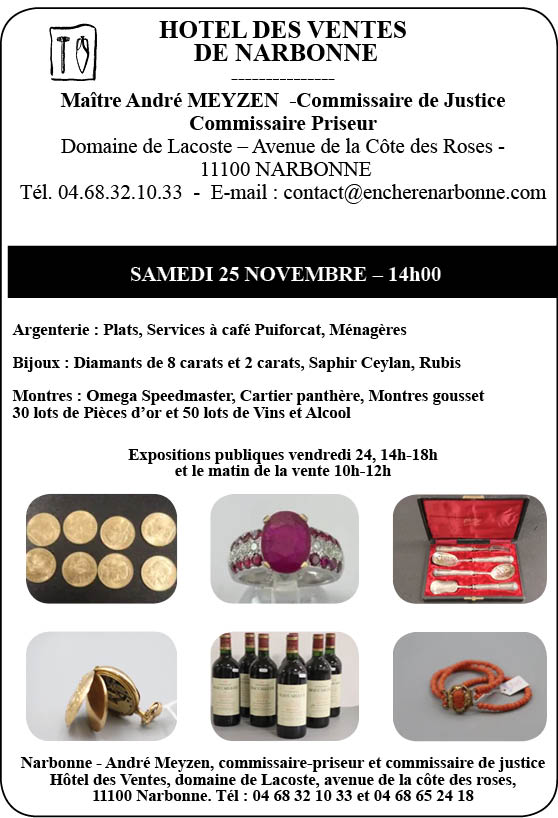 HOTEL DES VENTES DE NARBONNE

---------------

Maître André MEYZEN -Commissaire de Justice Commissaire Priseur

Domaine de Lacoste – Avenue de la Côte des Roses - 11100 NARBONNE

Tél. 04.68.32.10.33 - E-mail : contact@encherenarbonne.com

SAMEDI 25 NOVEMBRE – 14h00

Argenterie : Plats, Services à café Puiforcat, Ménagères

Bijoux : Diamants de 8 carats et 2 carats, Saphir Ceylan, Rubis

Montres : Omega Speedmaster, Cartier panthère, Montres gousset
30 lots de Pièces d'or et 50 lots de Vins et Alcool

Expositions publiques vendredi 24, 14h-18h
et le matin de la vente 10h-12h

Narbonne - André Meyzen, commissaire-priseur et commissaire de justice
Hôtel des Ventes, domaine de Lacoste, avenue de la côte des roses,
11100 Narbonne. Tél : 04 68 32 10 33 et 04 68 65 24 18